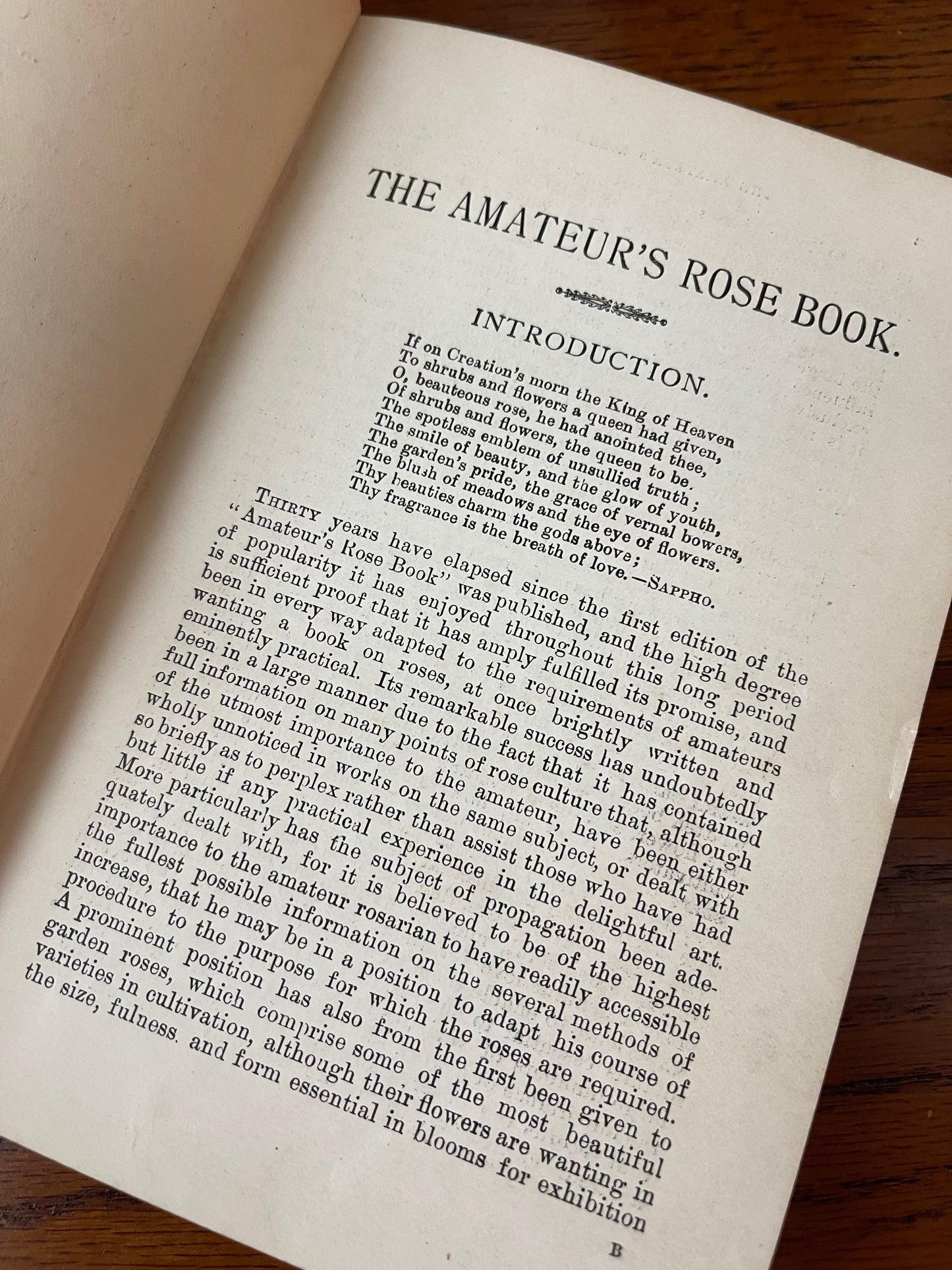 THE AMATEUR'S ROSE BOOK.

INTRODUCTION.

If on Creation's morn the King of Heaven
To shrubs and flowers a queen had given,
O, beauteous rose, he had anointed thee,
Of shrubs and flowers, the queen to be.
The spotless emblem of unsullied truth;
The smile of beauty, and the glow of youth,
The garden's pride, the grace of vernal bowers,
The blush of meadows and the eye of flowers.
Thy beauties charm the gods above;
Thy fragrance is the breath of love.—SAPPHO.

THIRTY years have elapsed since the first edition of the "Amateur's Rose Book" was published, and the high degree of popularity it has enjoyed throughout this long period is sufficient proof that it has amply fulfilled its promise, and been in every way adapted to the requirements of amateurs wanting a book on roses, at once brightly written and eminently practical. Its remarkable success has undoubtedly been in a large manner due to the fact that it has contained full information on many points of rose culture that, although of the utmost importance to the amateur, have been either wholly unnoticed in works on the same subject, or dealt with so briefly as to perplex rather than assist those who have had but little if any practical experience in the delightful art. More particularly has the subject of propagation been adequately dealt with, for it is believed to be of the highest importance to the amateur rosarian to have readily accessible the fullest possible information on the several methods of increase, that he may be in a position to adapt his course of procedure to the purpose for which the roses are required. A prominent position has also from the first been given to garden roses, which comprise some of the most beautiful varieties in cultivation, although their flowers are wanting in the size, fulness. and form essential in blooms for exhibition

B